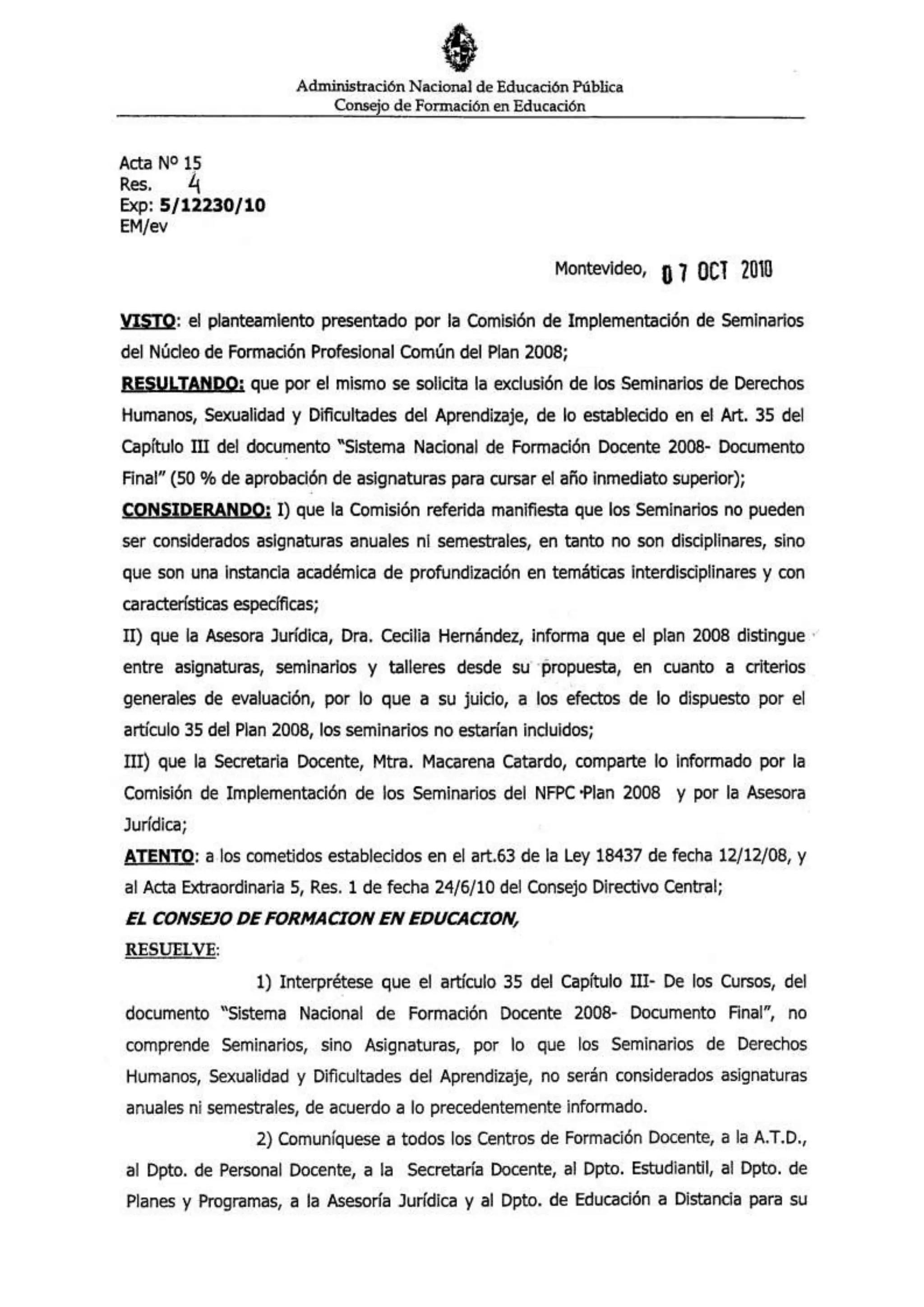 Administración Nacional de Educación Pública
Consejo de Formación en Educación

Acta Nº 15
Res. 4
Exp: 5/12230/10
EM/ev

Montevideo, 07 OCT 2010

VISTO: el planteamiento presentado por la Comisión de Implementación de Seminarios del Núcleo de Formación Profesional Común del Plan 2008;

RESULTANDO: que por el mismo se solicita la exclusión de los Seminarios de Derechos Humanos, Sexualidad y Dificultades del Aprendizaje, de lo establecido en el Art. 35 del Capítulo III del documento "Sistema Nacional de Formación Docente 2008- Documento Final" (50 % de aprobación de asignaturas para cursar el año inmediato superior);

CONSIDERANDO: I) que la Comisión referida manifiesta que los Seminarios no pueden ser considerados asignaturas anuales ni semestrales, en tanto no son disciplinares, sino que son una instancia académica de profundización en temáticas interdisciplinares y con características específicas;

II) que la Asesora Jurídica, Dra. Cecilia Hernández, informa que el plan 2008 distingue entre asignaturas, seminarios y talleres desde su propuesta, en cuanto a criterios generales de evaluación, por lo que a su juicio, a los efectos de lo dispuesto por el artículo 35 del Plan 2008, los seminarios no estarían incluidos;

III) que la Secretaria Docente, Mtra. Macarena Catardo, comparte lo informado por la Comisión de Implementación de los Seminarios del NFPC Plan 2008 y por la Asesora Jurídica;

ATENTO: a los cometidos establecidos en el art.63 de la Ley 18437 de fecha 12/12/08, y al Acta Extraordinaria 5, Res. 1 de fecha 24/6/10 del Consejo Directivo Central;

EL CONSEJO DE FORMACION EN EDUCACION,

RESUELVE:

1) Interprétese que el artículo 35 del Capítulo III- De los Cursos, del documento "Sistema Nacional de Formación Docente 2008- Documento Final", no comprende Seminarios, sino Asignaturas, por lo que los Seminarios de Derechos Humanos, Sexualidad y Dificultades del Aprendizaje, no serán considerados asignaturas anuales ni semestrales, de acuerdo a lo precedentemente informado.

2) Comuníquese a todos los Centros de Formación Docente, a la A.T.D., al Dpto. de Personal Docente, a la Secretaría Docente, al Dpto. Estudiantil, al Dpto. de Planes y Programas, a la Asesoría Jurídica y al Dpto. de Educación a Distancia para su